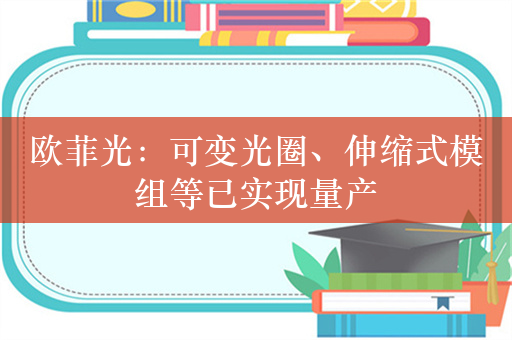 欧菲光：可变光圈、伸缩式模组等已实现量产